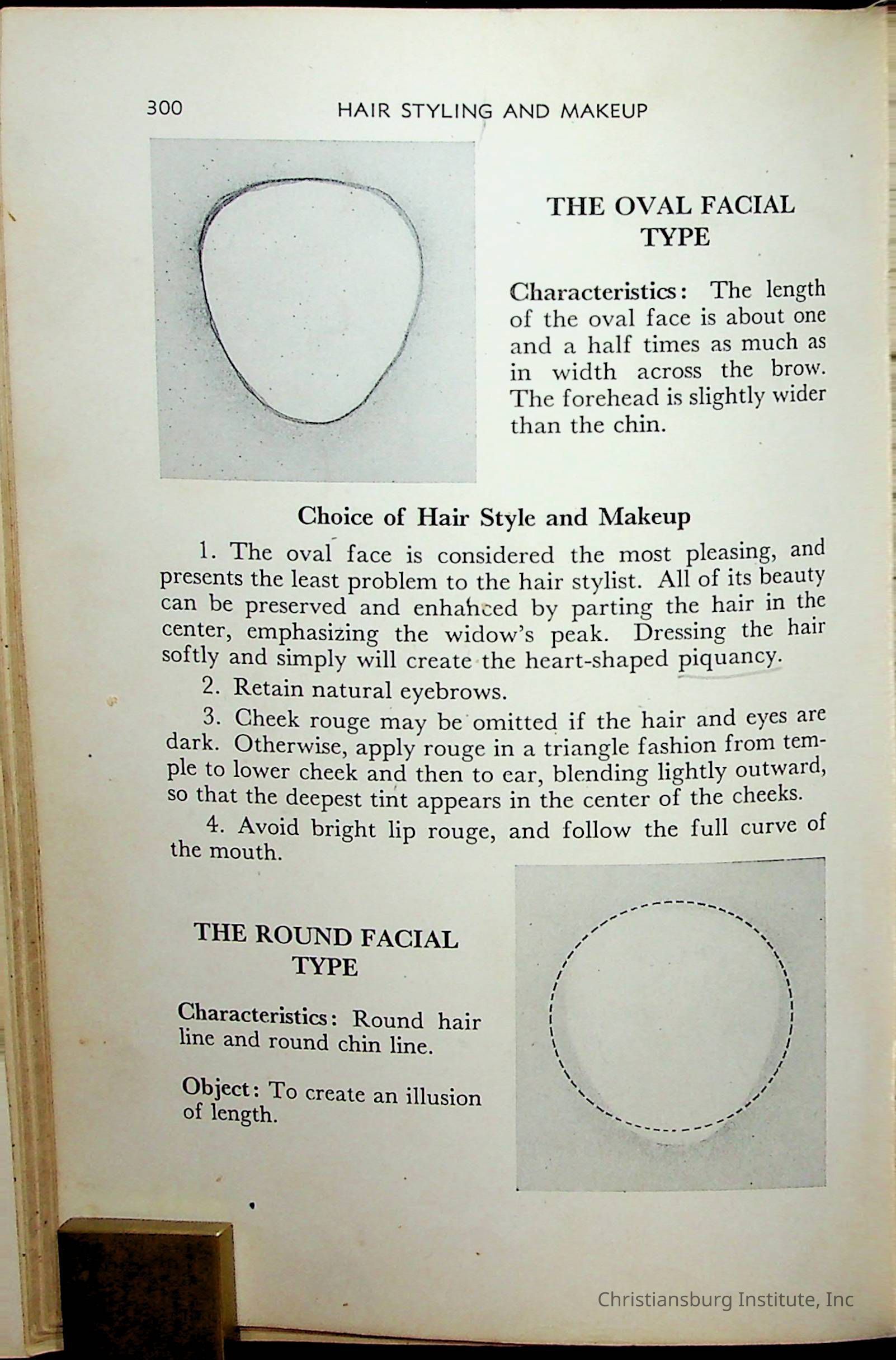 300 HAIR STYLING AND MAKEUP

THE OVAL FACIAL TYPE

Characteristics: The length of the oval face is about one and a half times as much as in width across the brow. The forehead is slightly wider than the chin.

Choice of Hair Style and Makeup

1. The oval face is considered the most pleasing, and presents the least problem to the hair stylist. All of its beauty can be preserved and enhanced by parting the hair in the center, emphasizing the widow's peak. Dressing the hair softly and simply will create the heart-shaped piquancy.

2. Retain natural eyebrows.

3. Cheek rouge may be omitted if the hair and eyes are dark. Otherwise, apply rouge in a triangle fashion from temple to lower cheek and then to ear, blending lightly outward, so that the deepest tint appears in the center of the cheeks.

4. Avoid bright lip rouge, and follow the full curve of the mouth.

THE ROUND FACIAL TYPE

Characteristics: Round hair line and round chin line.

Object: To create an illusion of length.

Christiansburg Institute, Inc